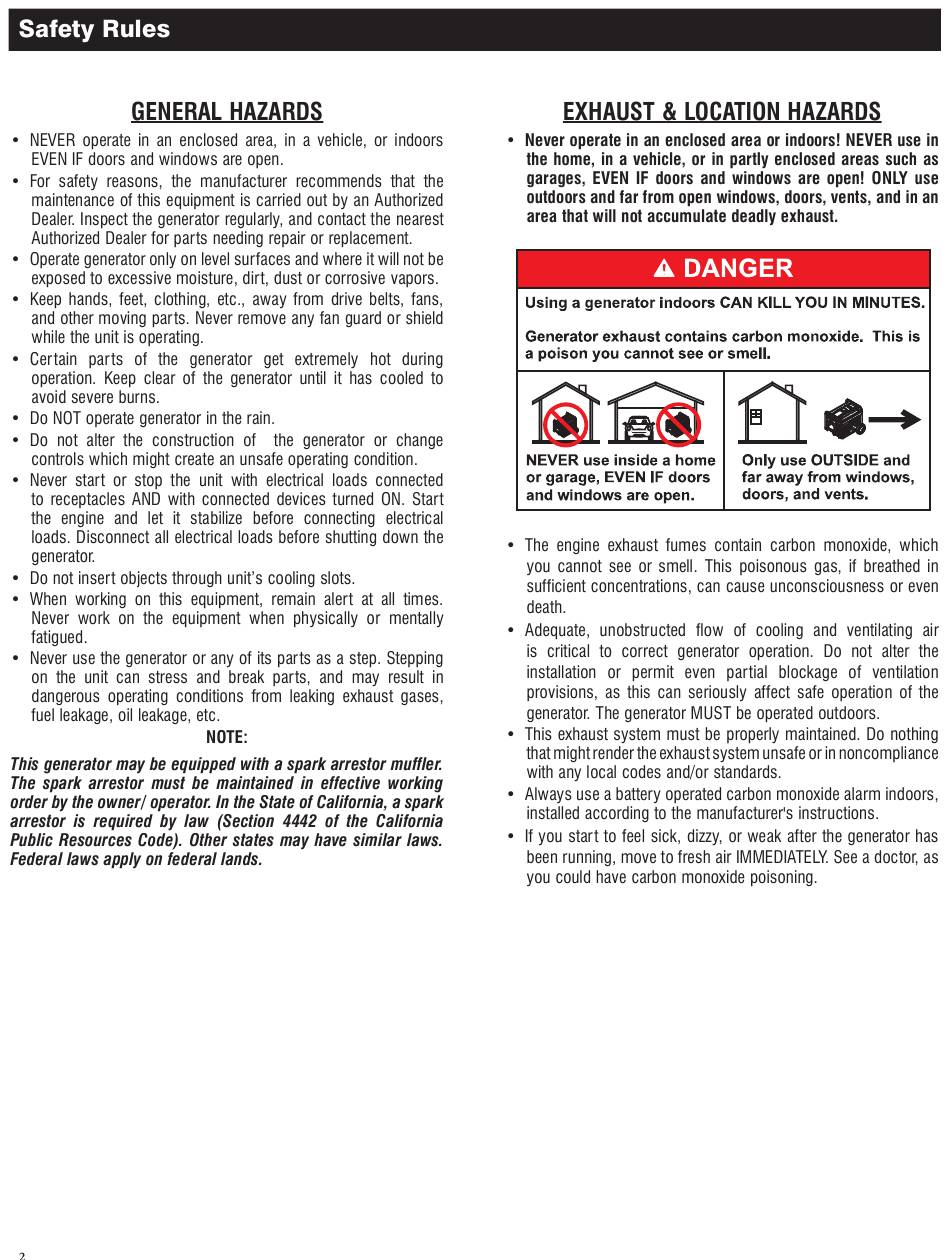 Safety Rules

GENERAL HAZARDS

• NEVER operate in an enclosed area, in a vehicle, or indoors EVEN IF doors and windows are open.
• For safety reasons, the manufacturer recommends that the maintenance of this equipment is carried out by an Authorized Dealer. Inspect the generator regularly, and contact the nearest Authorized Dealer for parts needing repair or replacement.
• Operate generator only on level surfaces and where it will not be exposed to excessive moisture, dirt, dust or corrosive vapors.
• Keep hands, feet, clothing, etc., away from drive belts, fans, and other moving parts. Never remove any fan guard or shield while the unit is operating.
• Certain parts of the generator get extremely hot during operation. Keep clear of the generator until it has cooled to avoid severe burns.
• Do NOT operate generator in the rain.
• Do not alter the construction of the generator or change controls which might create an unsafe operating condition.
• Never start or stop the unit with electrical loads connected to receptacles AND with connected devices turned ON. Start the engine and let it stabilize before connecting electrical loads. Disconnect all electrical loads before shutting down the generator.
• Do not insert objects through unit's cooling slots.
• When working on this equipment, remain alert at all times. Never work on the equipment when physically or mentally fatigued.
• Never use the generator or any of its parts as a step. Stepping on the unit can stress and break parts, and may result in dangerous operating conditions from leaking exhaust gases, fuel leakage, oil leakage, etc.

NOTE:
This generator may be equipped with a spark arrestor muffler. The spark arrestor must be maintained in effective working order by the owner/ operator. In the State of California, a spark arrestor is required by law (Section 4442 of the California Public Resources Code). Other states may have similar laws. Federal laws apply on federal lands.

EXHAUST & LOCATION HAZARDS

• Never operate in an enclosed area or indoors! NEVER use in the home, in a vehicle, or in partly enclosed areas such as garages, EVEN IF doors and windows are open! ONLY use outdoors and far from open windows, doors, vents, and in an area that will not accumulate deadly exhaust.

DANGER
Using a generator indoors CAN KILL YOU IN MINUTES.
Generator exhaust contains carbon monoxide. This is a poison you cannot see or smell.
NEVER use inside a home or garage, EVEN IF doors and windows are open.
Only use OUTSIDE and far away from windows, doors, and vents.

• The engine exhaust fumes contain carbon monoxide, which you cannot see or smell. This poisonous gas, if breathed in sufficient concentrations, can cause unconsciousness or even death.
• Adequate, unobstructed flow of cooling and ventilating air is critical to correct generator operation. Do not alter the installation or permit even partial blockage of ventilation provisions, as this can seriously affect safe operation of the generator. The generator MUST be operated outdoors.
• This exhaust system must be properly maintained. Do nothing that might render the exhaust system unsafe or in noncompliance with any local codes and/or standards.
• Always use a battery operated carbon monoxide alarm indoors, installed according to the manufacturer's instructions.
• If you start to feel sick, dizzy, or weak after the generator has been running, move to fresh air IMMEDIATELY. See a doctor, as you could have carbon monoxide poisoning.

2